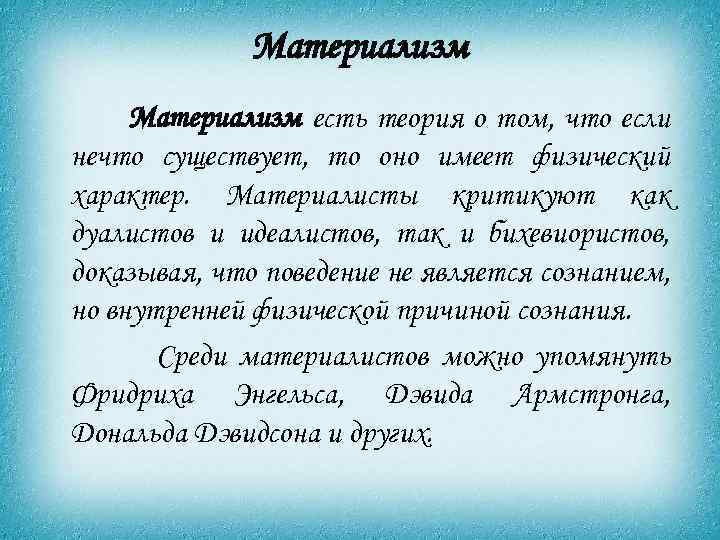 Материализм

Материализм есть теория о том, что если нечто существует, то оно имеет физический характер. Материалисты критикуют как дуалистов и идеалистов, так и бихевиористов, доказывая, что поведение не является сознанием, но внутренней физической причиной сознания.

Среди материалистов можно упомянуть Фридриха Энгельса, Дэвида Армстронга, Дональда Дэвидсона и других.